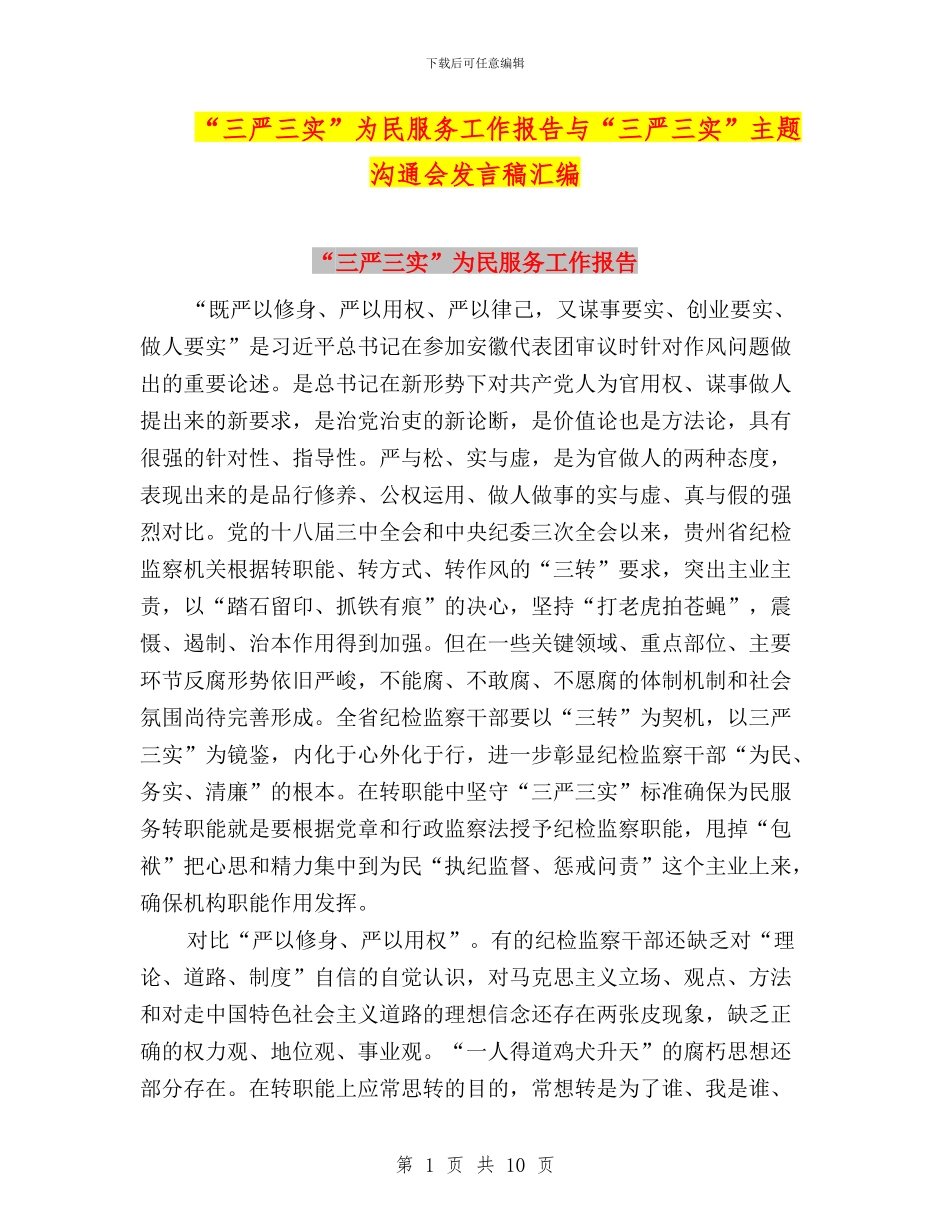 下载后可任意编辑

“三严三实”为民服务工作报告与“三严三实”主题沟通会发言稿汇编

“三严三实”为民服务工作报告

“既严以修身、严以用权、严以律己，又谋事要实、创业要实、做人要实”是习近平总书记在参加安徽代表团审议时针对作风问题做出的重要论述。是总书记在新形势下对共产党人为官用权、谋事做人提出来的新要求，是治党治吏的新论断，是价值论也是方法论，具有很强的针对性、指导性。严与松、实与虚，是为官做人的两种态度，表现出来的是品行修养、公权运用、做人做事的实与虚、真与假的强烈对比。党的十八届三中全会和中央纪委三次全会以来，贵州省纪检监察机关根据转职能、转方式、转作风的“三转”要求，突出主业主责，以“踏石留印、抓铁有痕”的决心，坚持“打老虎拍苍蝇”，震慑、遏制、治本作用得到加强。但在一些关键领域、重点部位、主要环节反腐形势依旧严峻，不能腐、不敢腐、不愿腐的体制机制和社会氛围尚待完善形成。全省纪检监察干部要以“三转”为契机，以三严三实”为镜鉴，内化于心外化于行，进一步彰显纪检监察干部“为民、务实、清廉”的根本。在转职能中坚守“三严三实”标准确保为民服务转职能就是要根据党章和行政监察法授予纪检监察职能，甩掉“包袱”把心思和精力集中到为民“执纪监督、惩戒问责”这个主业上来，确保机构职能作用发挥。

对比“严以修身、严以用权”。有的纪检监察干部还缺乏对“理论、道路、制度”自信的自觉认识，对马克思主义立场、观点、方法和对走中国特色社会主义道路的理想信念还存在两张皮现象，缺乏正确的权力观、地位观、事业观。“一人得道鸡犬升天”的腐朽思想还部分存在。在转职能上应常思转的目的，常想转是为了谁、我是谁、

第 1 页 共 10 页